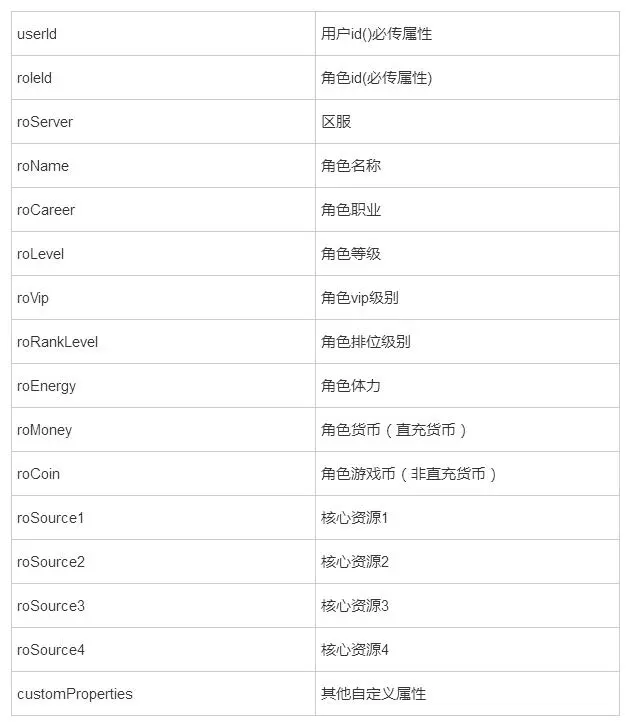 | userId | 用户id()必传属性 |
|---|---|
| roleId | 角色id(必传属性) |
| roServer | 区服 |
| roName | 角色名称 |
| roCareer | 角色职业 |
| roLevel | 角色等级 |
| roVip | 角色vip级别 |
| roRankLevel | 角色排位级别 |
| roEnergy | 角色体力 |
| roMoney | 角色货币（直充货币） |
| roCoin | 角色游戏币（非直充货币） |
| roSource1 | 核心资源1 |
| roSource2 | 核心资源2 |
| roSource3 | 核心资源3 |
| roSource4 | 核心资源4 |
| customProperties | 其他自定义属性 |